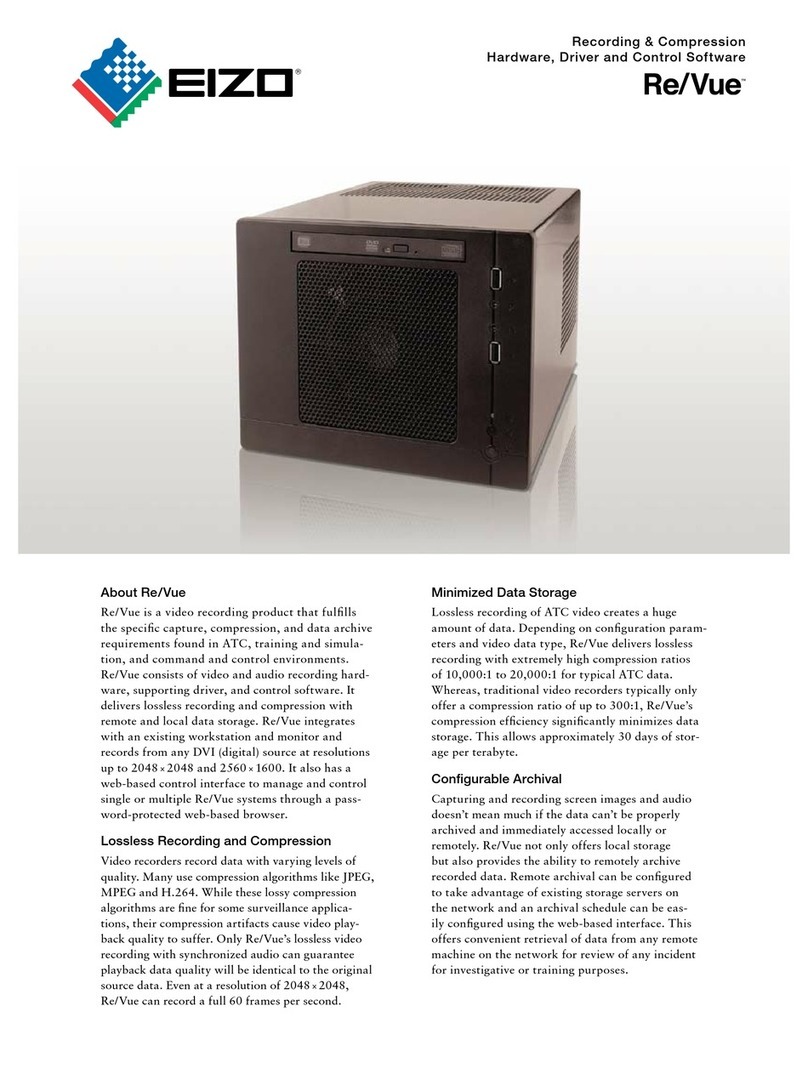 EIZO®

Recording & Compression
Hardware, Driver and Control Software

Re/Vue™

DVD

About Re/Vue

Re/Vue is a video recording product that fulfills the specific capture, compression, and data archive requirements found in ATC, training and simulation, and command and control environments. Re/Vue consists of video and audio recording hardware, supporting driver, and control software. It delivers lossless recording and compression with remote and local data storage. Re/Vue integrates with an existing workstation and monitor and records from any DVI (digital) source at resolutions up to 2048 × 2048 and 2560 × 1600. It also has a web-based control interface to manage and control single or multiple Re/Vue systems through a password-protected web-based browser.

Lossless Recording and Compression

Video recorders record data with varying levels of quality. Many use compression algorithms like JPEG, MPEG and H.264. While these lossy compression algorithms are fine for some surveillance applications, their compression artifacts cause video playback quality to suffer. Only Re/Vue's lossless video recording with synchronized audio can guarantee playback data quality will be identical to the original source data. Even at a resolution of 2048 × 2048, Re/Vue can record a full 60 frames per second.

Minimized Data Storage

Lossless recording of ATC video creates a huge amount of data. Depending on configuration parameters and video data type, Re/Vue delivers lossless recording with extremely high compression ratios of 10,000:1 to 20,000:1 for typical ATC data. Whereas, traditional video recorders typically only offer a compression ratio of up to 300:1, Re/Vue's compression efficiency significantly minimizes data storage. This allows approximately 30 days of storage per terabyte.

Configurable Archival

Capturing and recording screen images and audio doesn't mean much if the data can't be properly archived and immediately accessed locally or remotely. Re/Vue not only offers local storage but also provides the ability to remotely archive recorded data. Remote archival can be configured to take advantage of existing storage servers on the network and an archival schedule can be easily configured using the web-based interface. This offers convenient retrieval of data from any remote machine on the network for review of any incident for investigative or training purposes.